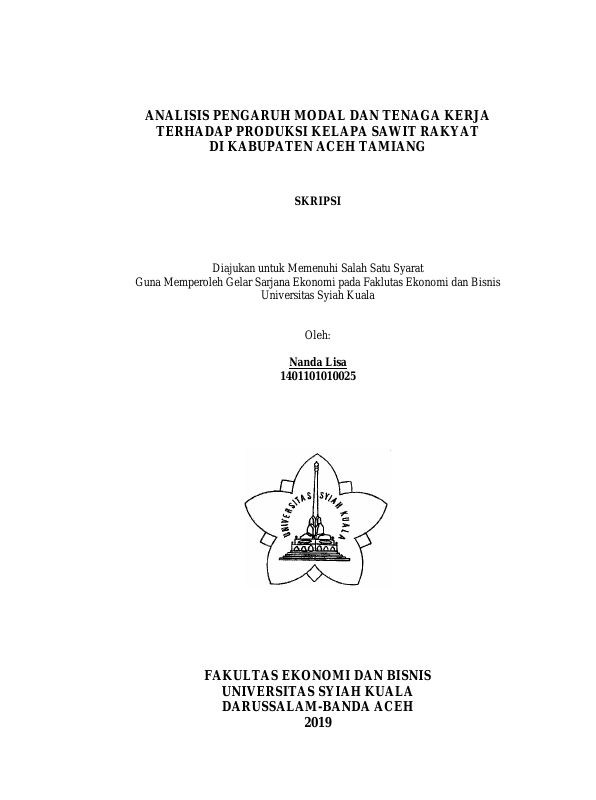 ANALISIS PENGARUH MODAL DAN TENAGA KERJA TERHADAP PRODUKSI KELAPA SAWIT RAKYAT DI KABUPATEN ACEH TAMIANG

SKRIPSI

Diajukan untuk Memenuhi Salah Satu Syarat
Guna Memperoleh Gelar Sarjana Ekonomi pada Faklutas Ekonomi dan Bisnis
Universitas Syiah Kuala

Oleh:

Nanda Lisa
1401101010025

UNIVERSITAS SYIAH KUALA

FAKULTAS EKONOMI DAN BISNIS
UNIVERSITAS SYIAH KUALA
DARUSSALAM-BANDA ACEH
2019